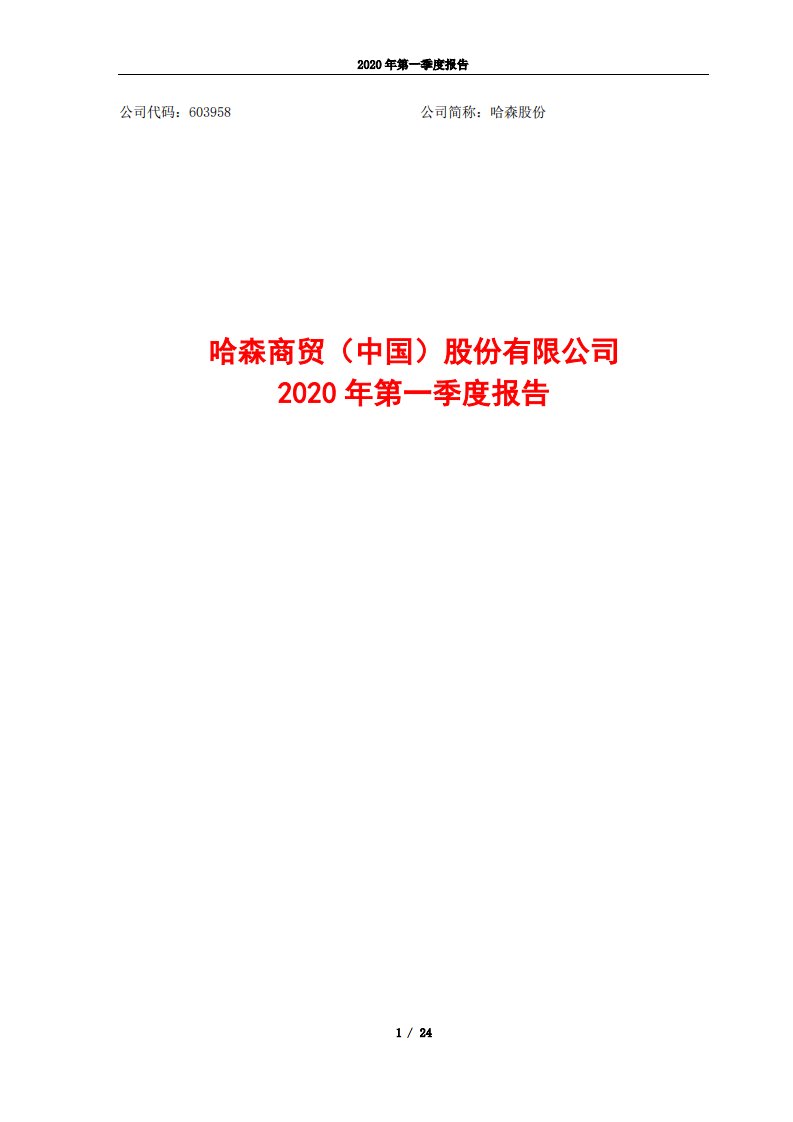 2020 年第一季度报告

公司代码：603958

公司简称：哈森股份

哈森商贸（中国）股份有限公司
2020 年第一季度报告

1 / 24